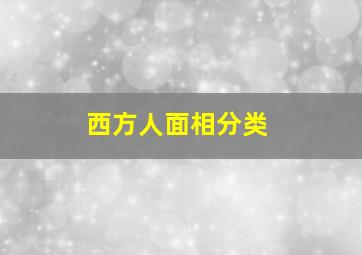 西方人面相分类